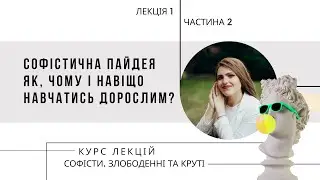 ЛЕКЦІЯ 1

ЧАСТИНА 2

СОФІСТИЧНА ПАЙДЕЯ
ЯК, ЧОМУ І НАВІЩО
НАВЧАТИСЬ ДОРОСЛИМ?

КУРС ЛЕКЦІЙ

СОФІСТИ. ЗЛОБОДЕННІ ТА КРУТІ